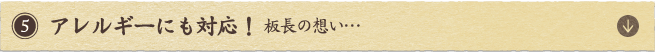 ⑤ アレルギーにも対応！ 板長の想い…